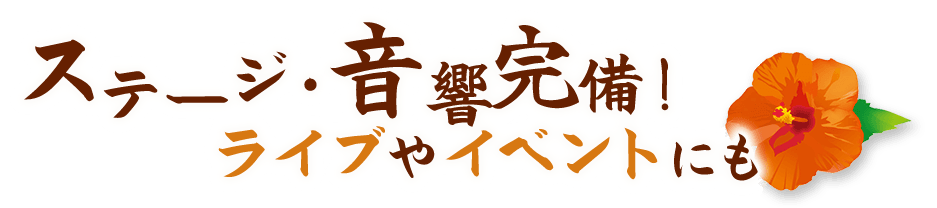 ステージ・音響完備！
ライブやイベントにも